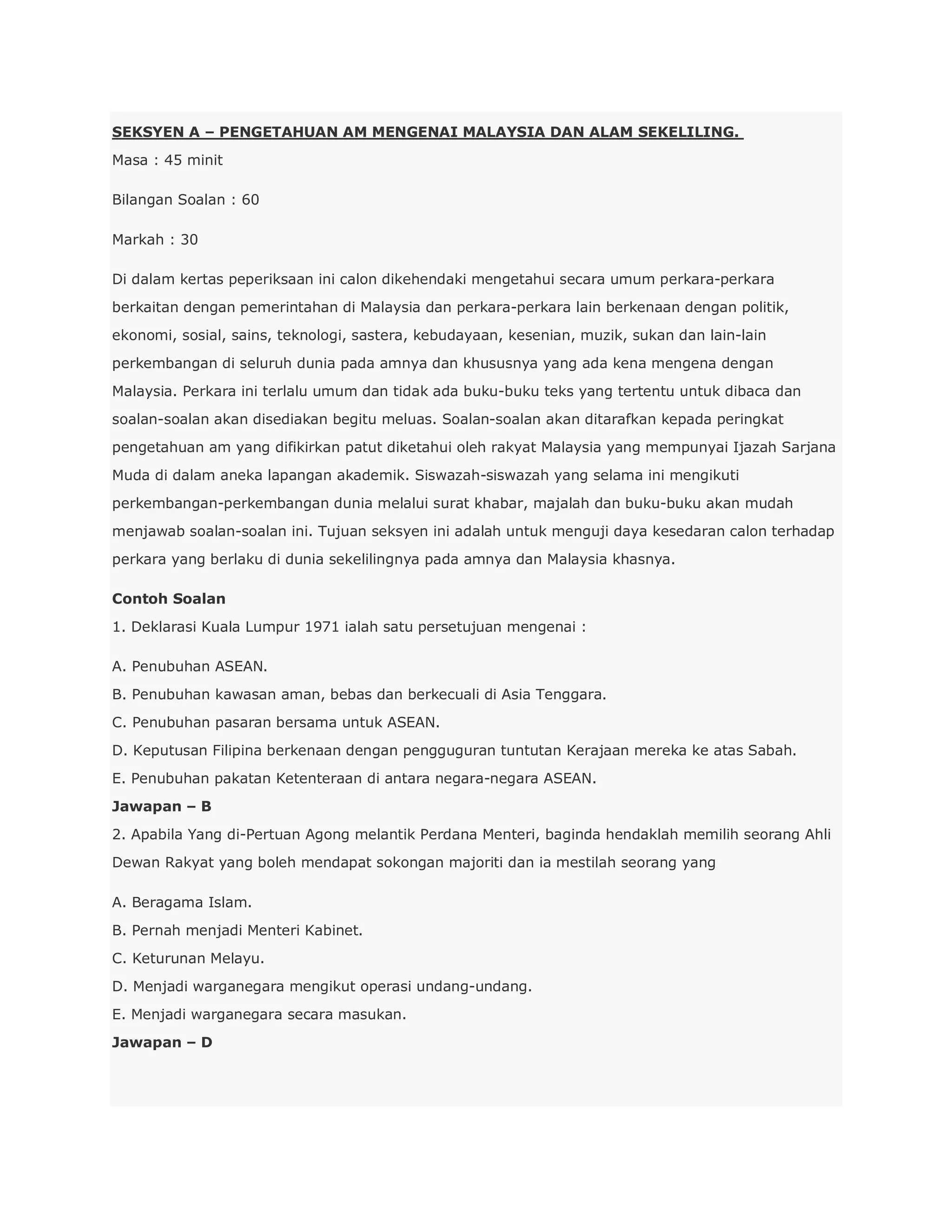 SEKSYEN A – PENGETAHUAN AM MENGENAI MALAYSIA DAN ALAM SEKELILING.

Masa : 45 minit

Bilangan Soalan : 60

Markah : 30

Di dalam kertas peperiksaan ini calon dikehendaki mengetahui secara umum perkara-perkara berkaitan dengan pemerintahan di Malaysia dan perkara-perkara lain berkenaan dengan politik, ekonomi, sosial, sains, teknologi, sastera, kebudayaan, kesenian, muzik, sukan dan lain-lain perkembangan di seluruh dunia pada amnya dan khususnya yang ada kena mengena dengan Malaysia. Perkara ini terlalu umum dan tidak ada buku-buku teks yang tertentu untuk dibaca dan soalan-soalan akan disediakan begitu meluas. Soalan-soalan akan ditarafkan kepada peringkat pengetahuan am yang difikirkan patut diketahui oleh rakyat Malaysia yang mempunyai Ijazah Sarjana Muda di dalam aneka lapangan akademik. Siswazah-siswazah yang selama ini mengikuti perkembangan-perkembangan dunia melalui surat khabar, majalah dan buku-buku akan mudah menjawab soalan-soalan ini. Tujuan seksyen ini adalah untuk menguji daya kesedaran calon terhadap perkara yang berlaku di dunia sekelilingnya pada amnya dan Malaysia khasnya.

Contoh Soalan

1. Deklarasi Kuala Lumpur 1971 ialah satu persetujuan mengenai :

A. Penubuhan ASEAN.
B. Penubuhan kawasan aman, bebas dan berkecuali di Asia Tenggara.
C. Penubuhan pasaran bersama untuk ASEAN.
D. Keputusan Filipina berkenaan dengan pengguguran tuntutan Kerajaan mereka ke atas Sabah.
E. Penubuhan pakatan Ketenteraan di antara negara-negara ASEAN.

Jawapan – B

2. Apabila Yang di-Pertuan Agong melantik Perdana Menteri, baginda hendaklah memilih seorang Ahli Dewan Rakyat yang boleh mendapat sokongan majoriti dan ia mestilah seorang yang

A. Beragama Islam.
B. Pernah menjadi Menteri Kabinet.
C. Keturunan Melayu.
D. Menjadi warganegara mengikut operasi undang-undang.
E. Menjadi warganegara secara masukan.

Jawapan – D